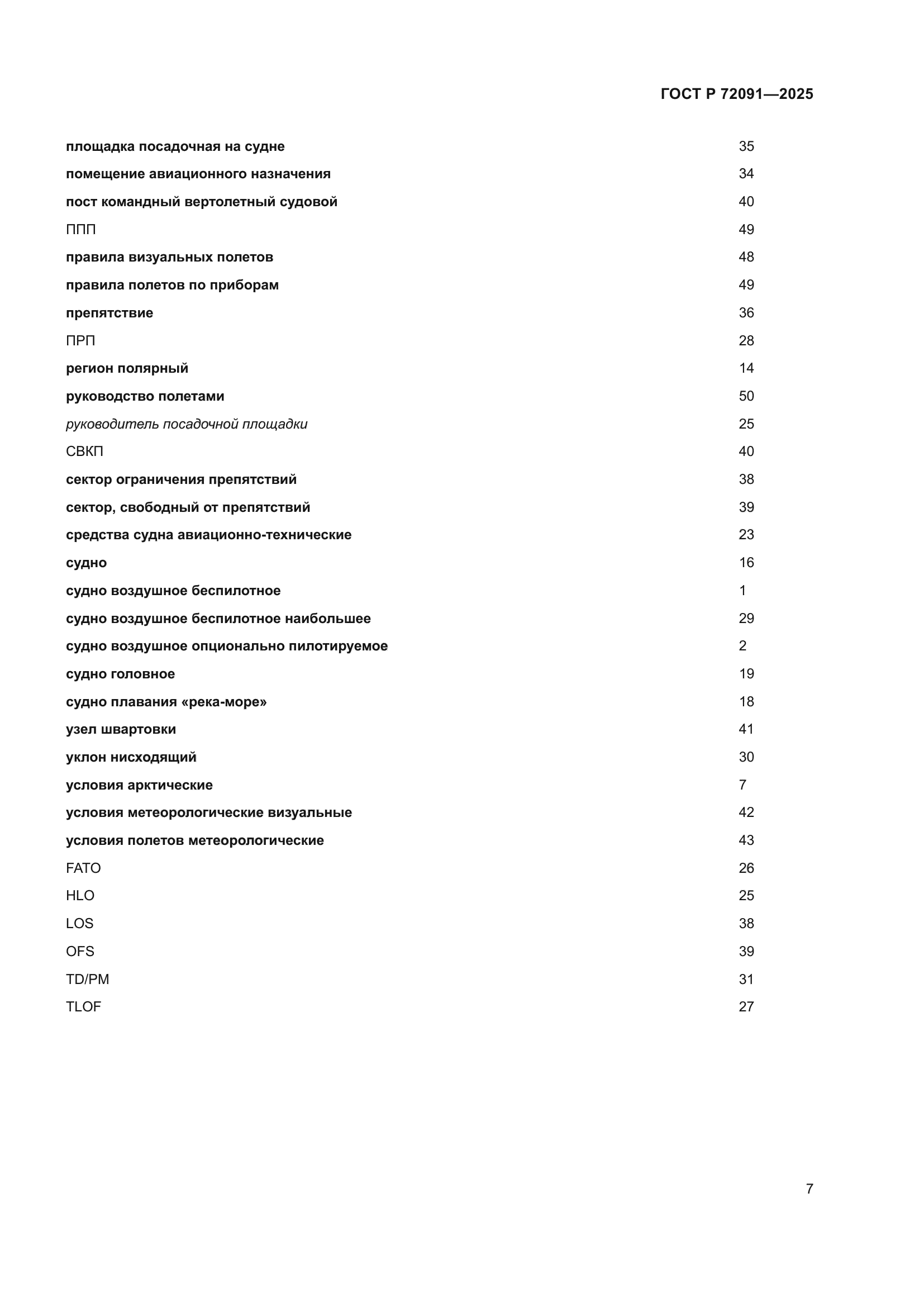 ГОСТ Р 72091—2025

| | |
|---|---|
| площадка посадочная на судне | 35 |
| помещение авиационного назначения | 34 |
| пост командный вертолетный судовой | 40 |
| ППП | 49 |
| правила визуальных полетов | 48 |
| правила полетов по приборам | 49 |
| препятствие | 36 |
| ПРП | 28 |
| регион полярный | 14 |
| руководство полетами | 50 |
| руководитель посадочной площадки | 25 |
| СВКП | 40 |
| сектор ограничения препятствий | 38 |
| сектор, свободный от препятствий | 39 |
| средства судна авиационно-технические | 23 |
| судно | 16 |
| судно воздушное беспилотное | 1 |
| судно воздушное беспилотное наибольшее | 29 |
| судно воздушное опционально пилотируемое | 2 |
| судно головное | 19 |
| судно плавания «река-море» | 18 |
| узел швартовки | 41 |
| уклон нисходящий | 30 |
| условия арктические | 7 |
| условия метеорологические визуальные | 42 |
| условия полетов метеорологические | 43 |
| FATO | 26 |
| HLO | 25 |
| LOS | 38 |
| OFS | 39 |
| TD/PM | 31 |
| TLOF | 27 |

7